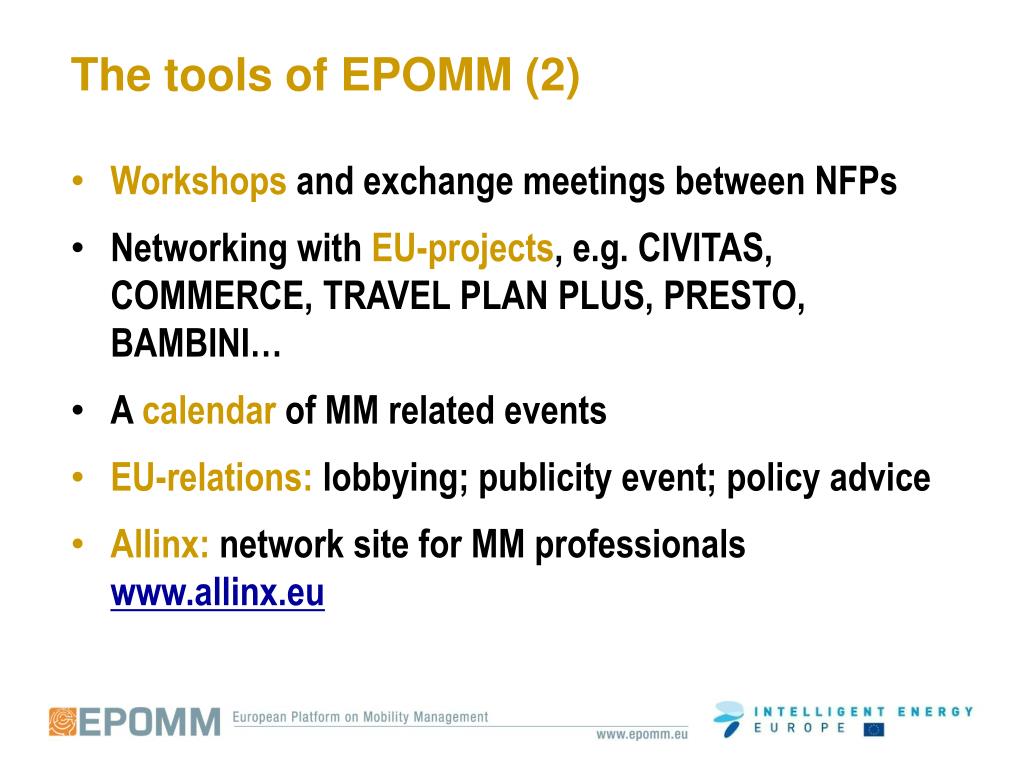 The tools of EPOMM (2)

• Workshops and exchange meetings between NFPs
• Networking with EU-projects, e.g. CIVITAS, COMMERCE, TRAVEL PLAN PLUS, PRESTO, BAMBINI…
• A calendar of MM related events
• EU-relations: lobbying; publicity event; policy advice
• Allinx: network site for MM professionals www.allinx.eu

EPOMM European Platform on Mobility Management
www.epomm.eu

INTELLIGENT ENERGY EUROPE